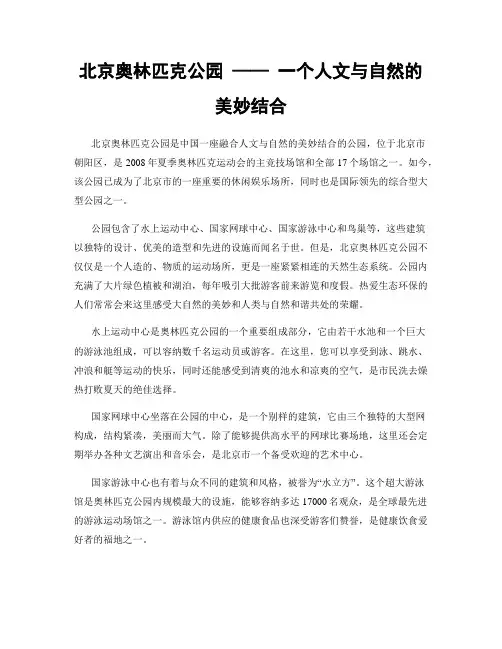 北京奥林匹克公园 —— 一个人文与自然的美妙结合

北京奥林匹克公园是中国一座融合人文与自然的美妙结合的公园，位于北京市朝阳区，是 2008 年夏季奥林匹克运动会的主竞技场馆和全部 17 个场馆之一。如今，该公园已成为了北京市的一座重要的休闲娱乐场所，同时也是国际领先的综合型大型公园之一。

公园包含了水上运动中心、国家网球中心、国家游泳中心和鸟巢等，这些建筑以独特的设计、优美的造型和先进的设施而闻名于世。但是，北京奥林匹克公园不仅仅是一个人造的、物质的运动场所，更是一座紧紧相连的天然生态系统。公园内充满了大片绿色植被和湖泊，每年吸引大批游客前来游览和度假。热爱生态环保的人们常常会来这里感受大自然的美妙和人类与自然和谐共处的荣耀。

水上运动中心是奥林匹克公园的一个重要组成部分，它由若干水池和一个巨大的游泳池组成，可以容纳数千名运动员或游客。在这里，您可以享受到泳、跳水、冲浪和艇等运动的快乐，同时还能感受到清爽的池水和凉爽的空气，是市民洗去燥热打败夏天的绝佳选择。

国家网球中心坐落在公园的中心，是一个别样的建筑，它由三个独特的大型网构成，结构紧凑，美丽而大气。除了能够提供高水平的网球比赛场地，这里还会定期举办各种文艺演出和音乐会，是北京市一个备受欢迎的艺术中心。

国家游泳中心也有着与众不同的建筑和风格，被誉为“水立方”。这个超大游泳馆是奥林匹克公园内规模最大的设施，能够容纳多达 17000 名观众，是全球最先进的游泳运动场馆之一。游泳馆内供应的健康食品也深受游客们赞誉，是健康饮食爱好者的福地之一。